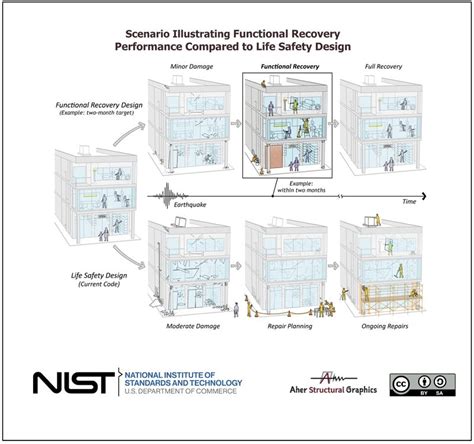 Scenario Illustrating Functional Recovery Performance Compared to Life Safety Design

Minor Damage

Functional Recovery

Full Recovery

Functional Recovery Design
(Example: two-month target)

Example:
within two months

Earthquake

Time

Life Safety Design
(Current Code)

Moderate Damage

Repair Planning

Ongoing Repairs

NIST NATIONAL INSTITUTE OF STANDARDS AND TECHNOLOGY
U.S. DEPARTMENT OF COMMERCE

Aher Structural Graphics

cc BY SA